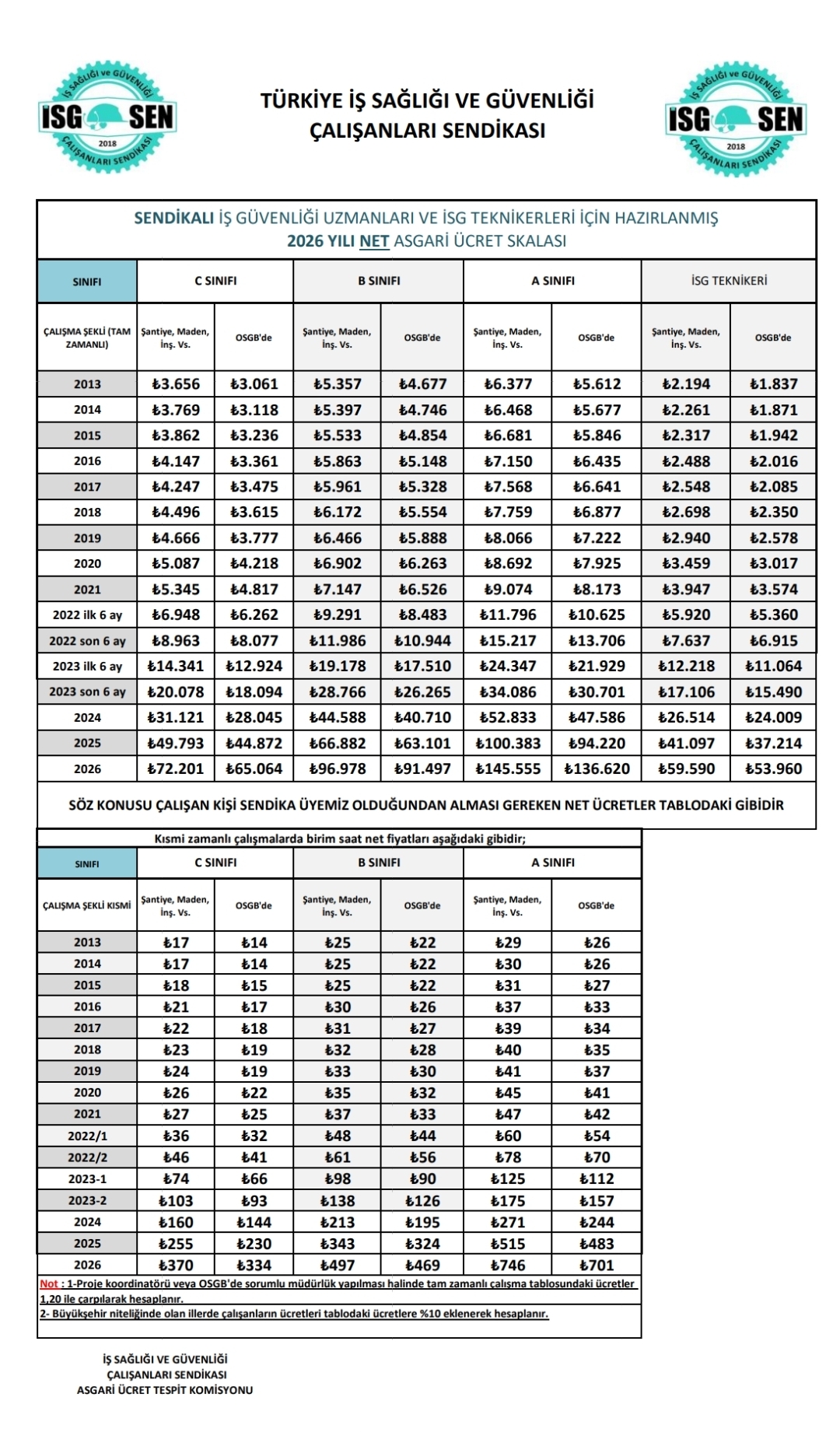 İŞ SAĞLIĞI ve GÜVENLİĞİ
İSG SEN
2018
ÇALIŞANLARI SENDİKASI

TÜRKİYE İŞ SAĞLIĞI VE GÜVENLİĞİ ÇALIŞANLARI SENDİKASI

İŞ SAĞLIĞI ve GÜVENLİĞİ
İSG SEN
2018
ÇALIŞANLARI SENDİKASI

SENDİKALI İŞ GÜVENLİĞİ UZMANLARI VE İSG TEKNİKERLERİ İÇİN HAZIRLANMIŞ
2026 YILI NET ASGARİ ÜCRET SKALASI

| SINIFI | C SINIFI | | B SINIFI | | A SINIFI | | İSG TEKNİKERİ | |
|---|---|---|---|---|---|---|---|---|
| ÇALIŞMA ŞEKLİ (TAM ZAMANLI) | Şantiye, Maden, İnş. Vs. | OSGB'de | Şantiye, Maden, İnş. Vs. | OSGB'de | Şantiye, Maden, İnş. Vs. | OSGB'de | Şantiye, Maden, İnş. Vs. | OSGB'de |
| 2013 | ₺3.656 | ₺3.061 | ₺5.357 | ₺4.677 | ₺6.377 | ₺5.612 | ₺2.194 | ₺1.837 |
| 2014 | ₺3.769 | ₺3.118 | ₺5.397 | ₺4.746 | ₺6.468 | ₺5.677 | ₺2.261 | ₺1.871 |
| 2015 | ₺3.862 | ₺3.236 | ₺5.533 | ₺4.854 | ₺6.681 | ₺5.846 | ₺2.317 | ₺1.942 |
| 2016 | ₺4.147 | ₺3.361 | ₺5.863 | ₺5.148 | ₺7.150 | ₺6.435 | ₺2.488 | ₺2.016 |
| 2017 | ₺4.247 | ₺3.475 | ₺5.961 | ₺5.328 | ₺7.568 | ₺6.641 | ₺2.548 | ₺2.085 |
| 2018 | ₺4.496 | ₺3.615 | ₺6.172 | ₺5.554 | ₺7.759 | ₺6.877 | ₺2.698 | ₺2.350 |
| 2019 | ₺4.666 | ₺3.777 | ₺6.466 | ₺5.888 | ₺8.066 | ₺7.222 | ₺2.940 | ₺2.578 |
| 2020 | ₺5.087 | ₺4.218 | ₺6.902 | ₺6.263 | ₺8.692 | ₺7.925 | ₺3.459 | ₺3.017 |
| 2021 | ₺5.345 | ₺4.817 | ₺7.147 | ₺6.526 | ₺9.074 | ₺8.173 | ₺3.947 | ₺3.574 |
| 2022 ilk 6 ay | ₺6.948 | ₺6.262 | ₺9.291 | ₺8.483 | ₺11.796 | ₺10.625 | ₺5.920 | ₺5.360 |
| 2022 son 6 ay | ₺8.963 | ₺8.077 | ₺11.986 | ₺10.944 | ₺15.217 | ₺13.706 | ₺7.637 | ₺6.915 |
| 2023 ilk 6 ay | ₺14.341 | ₺12.924 | ₺19.178 | ₺17.510 | ₺24.347 | ₺21.929 | ₺12.218 | ₺11.064 |
| 2023 son 6 ay | ₺20.078 | ₺18.094 | ₺28.766 | ₺26.265 | ₺34.086 | ₺30.701 | ₺17.106 | ₺15.490 |
| 2024 | ₺31.121 | ₺28.045 | ₺44.588 | ₺40.710 | ₺52.833 | ₺47.586 | ₺26.514 | ₺24.009 |
| 2025 | ₺49.793 | ₺44.872 | ₺66.882 | ₺63.101 | ₺100.383 | ₺94.220 | ₺41.097 | ₺37.214 |
| 2026 | ₺72.201 | ₺65.064 | ₺96.978 | ₺91.497 | ₺145.555 | ₺136.620 | ₺59.590 | ₺53.960 |

SÖZ KONUSU ÇALIŞAN KİŞİ SENDİKA ÜYEMİZ OLDUĞUNDAN ALMASI GEREKEN NET ÜCRETLER TABLODAKİ GİBİDİR

Kısmi zamanlı çalışmalarda birim saat net fiyatları aşağıdaki gibidir;

| SINIFI | C SINIFI | | B SINIFI | | A SINIFI | |
|---|---|---|---|---|---|---|
| ÇALIŞMA ŞEKLİ KISMİ | Şantiye, Maden, İnş. Vs. | OSGB'de | Şantiye, Maden, İnş. Vs. | OSGB'de | Şantiye, Maden, İnş. Vs. | OSGB'de |
| 2013 | ₺17 | ₺14 | ₺25 | ₺22 | ₺29 | ₺26 |
| 2014 | ₺17 | ₺14 | ₺25 | ₺22 | ₺30 | ₺26 |
| 2015 | ₺18 | ₺15 | ₺25 | ₺22 | ₺31 | ₺27 |
| 2016 | ₺21 | ₺17 | ₺30 | ₺26 | ₺37 | ₺33 |
| 2017 | ₺22 | ₺18 | ₺31 | ₺27 | ₺39 | ₺34 |
| 2018 | ₺23 | ₺19 | ₺32 | ₺28 | ₺40 | ₺35 |
| 2019 | ₺24 | ₺19 | ₺33 | ₺30 | ₺41 | ₺37 |
| 2020 | ₺26 | ₺22 | ₺35 | ₺32 | ₺45 | ₺41 |
| 2021 | ₺27 | ₺25 | ₺37 | ₺33 | ₺47 | ₺42 |
| 2022/1 | ₺36 | ₺32 | ₺48 | ₺44 | ₺60 | ₺54 |
| 2022/2 | ₺46 | ₺41 | ₺61 | ₺56 | ₺78 | ₺70 |
| 2023-1 | ₺74 | ₺66 | ₺98 | ₺90 | ₺125 | ₺112 |
| 2023-2 | ₺103 | ₺93 | ₺138 | ₺126 | ₺175 | ₺157 |
| 2024 | ₺160 | ₺144 | ₺213 | ₺195 | ₺271 | ₺244 |
| 2025 | ₺255 | ₺230 | ₺343 | ₺324 | ₺515 | ₺483 |
| 2026 | ₺370 | ₺334 | ₺497 | ₺469 | ₺746 | ₺701 |

Not : 1-Proje koordinatörü veya OSGB'de sorumlu müdürlük yapılması halinde tam zamanlı çalışma tablosundaki ücretler 1,20 ile çarpılarak hesaplanır.
2- Büyükşehir niteliğinde olan illerde çalışanların ücretleri tablodaki ücretlere %10 eklenerek hesaplanır.

İŞ SAĞLIĞI VE GÜVENLİĞİ
ÇALIŞANLARI SENDİKASI
ASGARİ ÜCRET TESPİT KOMİSYONU